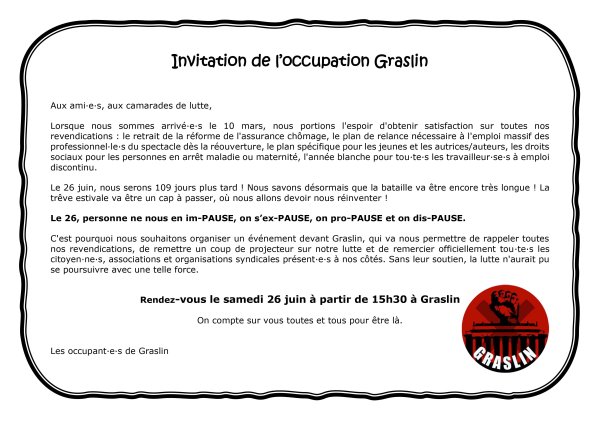 Invitation de l'occupation Graslin

Aux ami·e·s, aux camarades de lutte,

Lorsque nous sommes arrivé·e·s le 10 mars, nous portions l'espoir d'obtenir satisfaction sur toutes nos revendications : le retrait de la réforme de l'assurance chômage, le plan de relance nécessaire à l'emploi massif des professionnel·le·s du spectacle dès la réouverture, le plan spécifique pour les jeunes et les autrices/auteurs, les droits sociaux pour les personnes en arrêt maladie ou maternité, l'année blanche pour tou·te·s les travailleur·se·s à emploi discontinu.

Le 26 juin, nous serons 109 jours plus tard ! Nous savons désormais que la bataille va être encore très longue ! La trêve estivale va être un cap à passer, où nous allons devoir nous réinventer !

Le 26, personne ne nous en im-PAUSE, on s'ex-PAUSE, on pro-PAUSE et on dis-PAUSE.

C'est pourquoi nous souhaitons organiser un événement devant Graslin, qui va nous permettre de rappeler toutes nos revendications, de remettre un coup de projecteur sur notre lutte et de remercier officiellement tou·te·s les citoyen·ne·s, associations et organisations syndicales présent·e·s à nos côtés. Sans leur soutien, la lutte n'aurait pu se poursuivre avec une telle force.

Rendez-vous le samedi 26 juin à partir de 15h30 à Graslin

On compte sur vous toutes et tous pour être là.

Les occupant·e·s de Graslin

GRASLIN